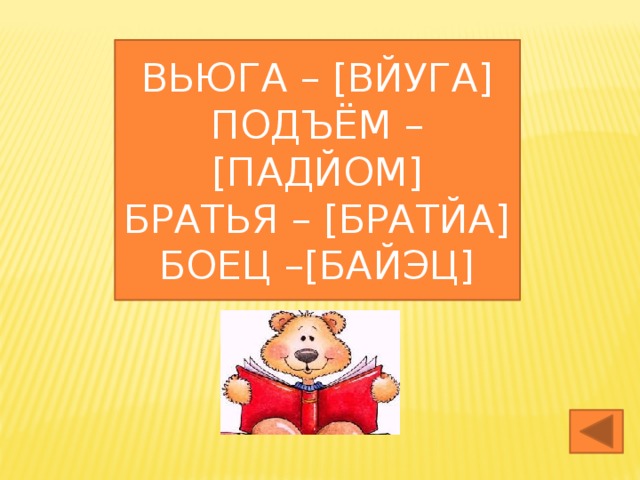 ВЬЮГА – [ВЙУГА]
ПОДЪЁМ – [ПАДЙОМ]
БРАТЬЯ – [БРАТЙА]
БОЕЦ –[БАЙЭЦ]